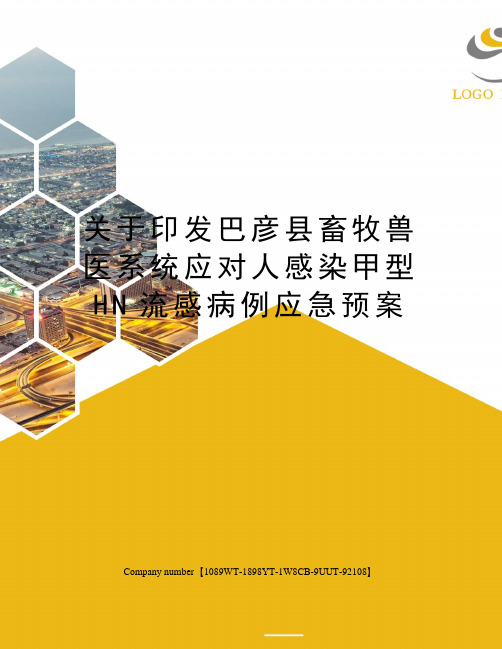 LOGO

关于印发巴彦县畜牧兽医系统应对人感染甲型HN流感病例应急预案

Company number【1089WT-1898YT-1W8CB-9UUT-92108】